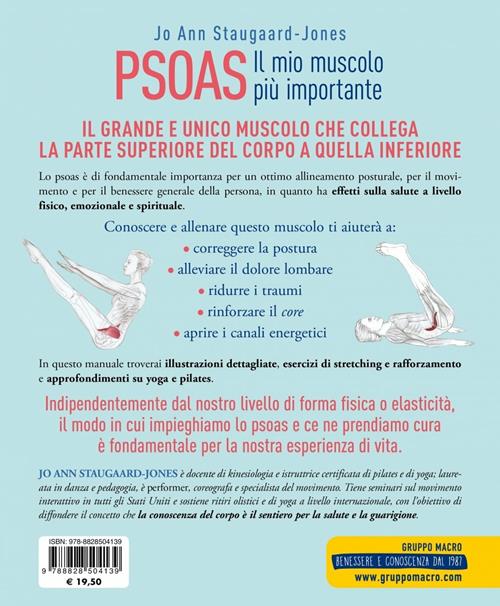 Jo Ann Staugaard-Jones

PSOAS Il mio muscolo più importante

IL GRANDE E UNICO MUSCOLO CHE COLLEGA LA PARTE SUPERIORE DEL CORPO A QUELLA INFERIORE

Lo psoas è di fondamentale importanza per un ottimo allineamento posturale, per il movimento e per il benessere generale della persona, in quanto ha effetti sulla salute a livello fisico, emozionale e spirituale.

Conoscere e allenare questo muscolo ti aiuterà a:
• correggere la postura
• alleviare il dolore lombare
• ridurre i traumi
• rinforzare il core
• aprire i canali energetici

In questo manuale troverai illustrazioni dettagliate, esercizi di stretching e rafforzamento e approfondimenti su yoga e pilates.

Indipendentemente dal nostro livello di forma fisica o elasticità, il modo in cui impieghiamo lo psoas e ce ne prendiamo cura è fondamentale per la nostra esperienza di vita.

JO ANN STAUGAARD-JONES è docente di kinesiologia e istruttrice certificata di pilates e di yoga; laureata in danza e pedagogia, è performer, coreografa e specialista del movimento. Tiene seminari sul movimento interattivo in tutti gli Stati Uniti e sostiene ritiri olistici e di yoga a livello internazionale, con l'obiettivo di diffondere il concetto che la conoscenza del corpo è il sentiero per la salute e la guarigione.

ISBN: 978-8828504139
9 788828 504139
€ 19,50

GRUPPO MACRO
BENESSERE E CONOSCENZA DAL 1987
www.gruppomacro.com